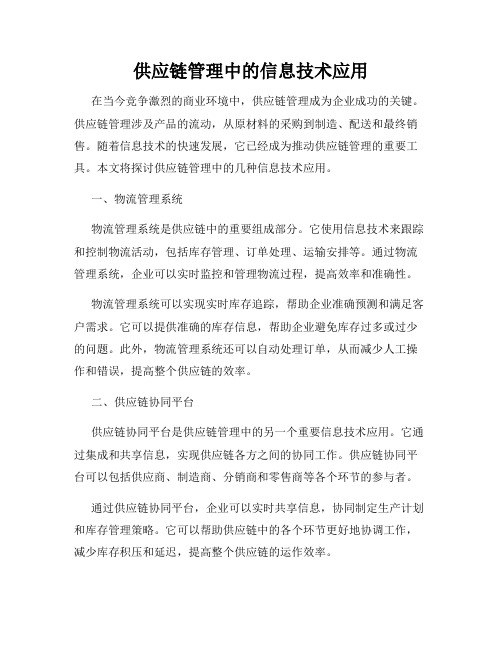 供应链管理中的信息技术应用

在当今竞争激烈的商业环境中，供应链管理成为企业成功的关键。供应链管理涉及产品的流动，从原材料的采购到制造、配送和最终销售。随着信息技术的快速发展，它已经成为推动供应链管理的重要工具。本文将探讨供应链管理中的几种信息技术应用。

一、物流管理系统

物流管理系统是供应链中的重要组成部分。它使用信息技术来跟踪和控制物流活动，包括库存管理、订单处理、运输安排等。通过物流管理系统，企业可以实时监控和管理物流过程，提高效率和准确性。

物流管理系统可以实现实时库存追踪，帮助企业准确预测和满足客户需求。它可以提供准确的库存信息，帮助企业避免库存过多或过少的问题。此外，物流管理系统还可以自动处理订单，从而减少人工操作和错误，提高整个供应链的效率。

二、供应链协同平台

供应链协同平台是供应链管理中的另一个重要信息技术应用。它通过集成和共享信息，实现供应链各方之间的协同工作。供应链协同平台可以包括供应商、制造商、分销商和零售商等各个环节的参与者。

通过供应链协同平台，企业可以实时共享信息，协同制定生产计划和库存管理策略。它可以帮助供应链中的各个环节更好地协调工作，减少库存积压和延迟，提高整个供应链的运作效率。